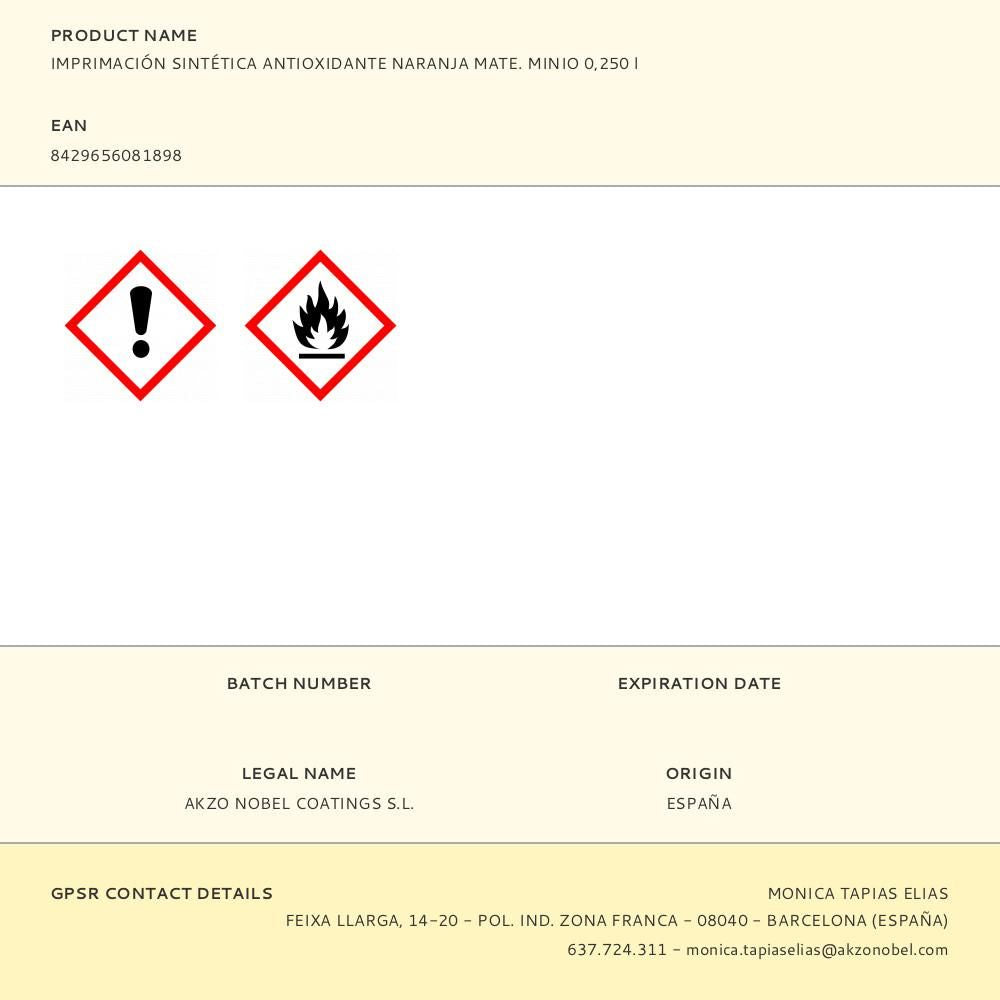 PRODUCT NAME
IMPRIMACIÓN SINTÉTICA ANTIOXIDANTE NARANJA MATE. MINIO 0,250 l

EAN
8429656081898

BATCH NUMBER

EXPIRATION DATE

LEGAL NAME
AKZO NOBEL COATINGS S.L.

ORIGIN
ESPAÑA

GPSR CONTACT DETAILS

MONICA TAPIAS ELIAS
FEIXA LLARGA, 14-20 - POL. IND. ZONA FRANCA - 08040 - BARCELONA (ESPAÑA)
637.724.311 - monica.tapiaselias@akzonobel.com